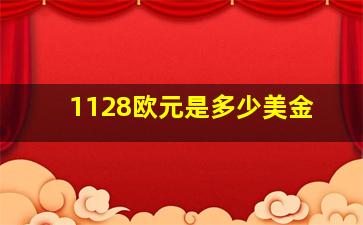 1128欧元是多少美金